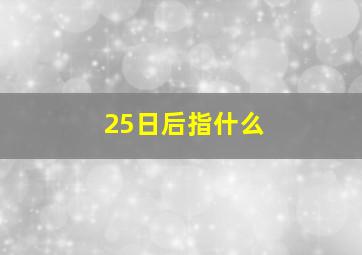 25日后指什么